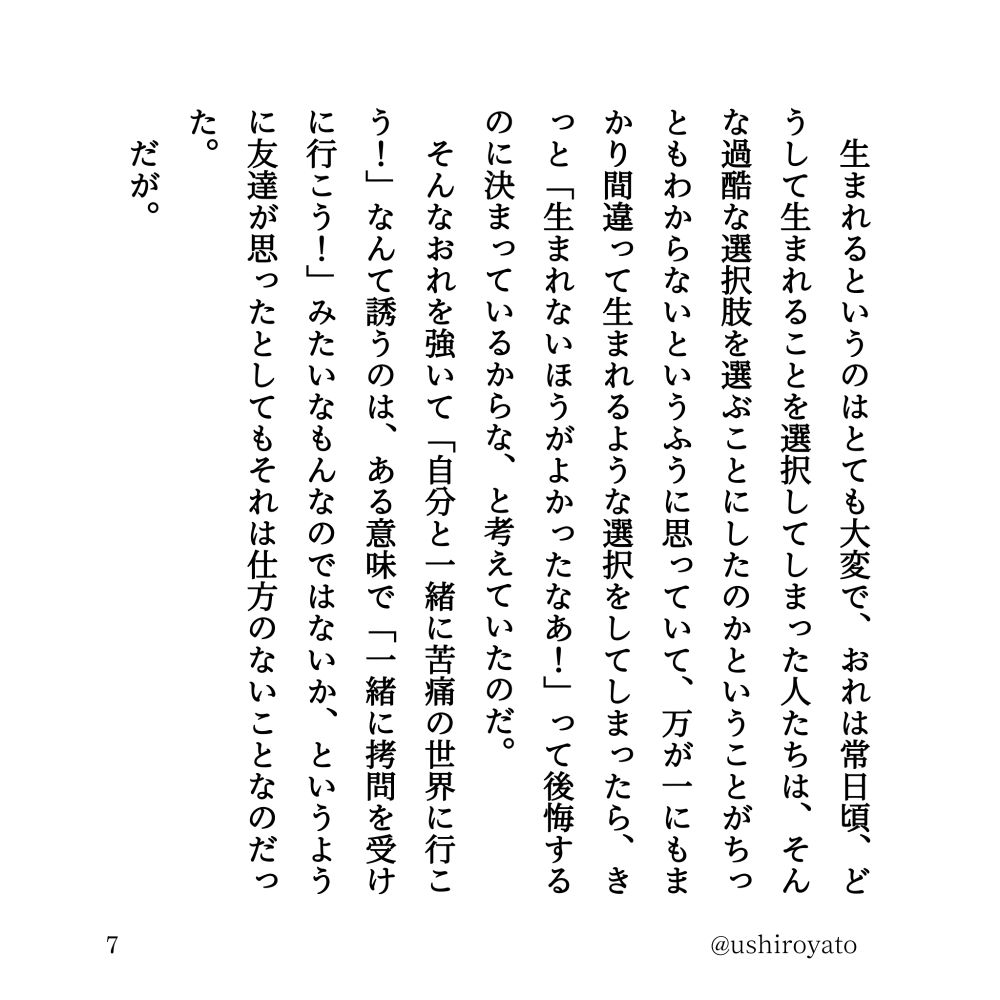 生まれるというのはとても大変で、おれは常日頃、どうして生まれることを選択してしまった人たちは、そんな過酷な選択肢を選ぶことにしたのかということがちっともわからないというふうに思っていて、万が一にもまかり間違って生まれるような選択をしてしまったら、きっと「生まれないほうがよかったなあ！」って後悔するのに決まっているからな、と考えていたのだ。

そんなおれを強いて「自分と一緒に苦痛の世界に行こう！」なんて誘うのは、ある意味で「一緒に拷問を受けに行こう！」みたいなもんなのではないか、というように友達が思ったとしてもそれは仕方のないことなのだった。

だが。

7

@ushiroyato